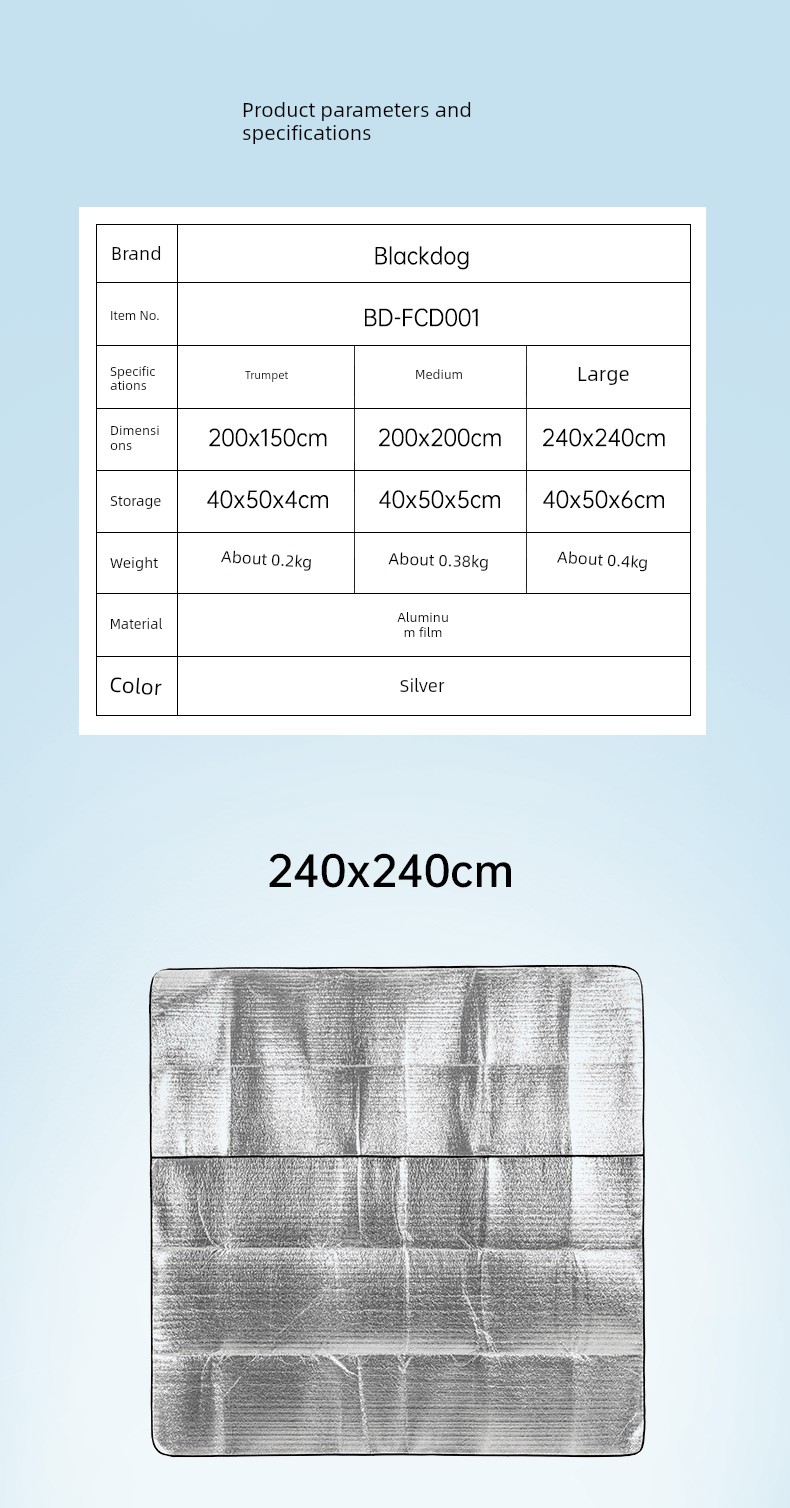 Product parameters and specifications

| Brand | Blackdog | | |
|---|---|---|---|
| Item No. | BD-FCD001 | | |
| Specifications | Trumpet | Medium | Large |
| Dimensions | 200x150cm | 200x200cm | 240x240cm |
| Storage | 40x50x4cm | 40x50x5cm | 40x50x6cm |
| Weight | About 0.2kg | About 0.38kg | About 0.4kg |
| Material | Aluminum film | | |
| Color | Silver | | |

240x240cm